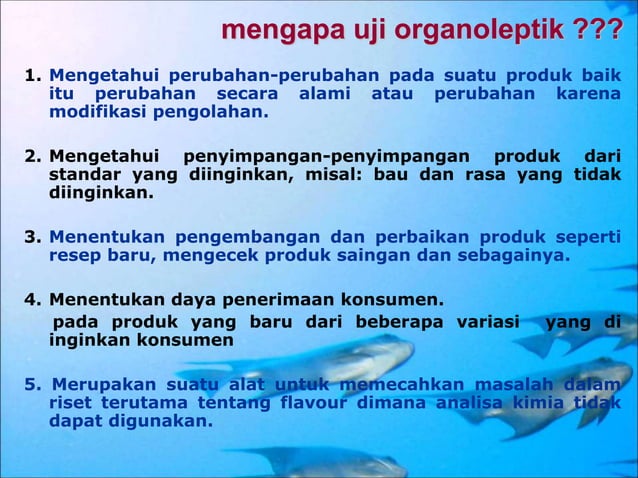 mengapa uji organoleptik ???

1. Mengetahui perubahan-perubahan pada suatu produk baik itu perubahan secara alami atau perubahan karena modifikasi pengolahan.

2. Mengetahui penyimpangan-penyimpangan produk dari standar yang diinginkan, misal: bau dan rasa yang tidak diinginkan.

3. Menentukan pengembangan dan perbaikan produk seperti resep baru, mengecek produk saingan dan sebagainya.

4. Menentukan daya penerimaan konsumen.
pada produk yang baru dari beberapa variasi yang di inginkan konsumen

5. Merupakan suatu alat untuk memecahkan masalah dalam riset terutama tentang flavour dimana analisa kimia tidak dapat digunakan.